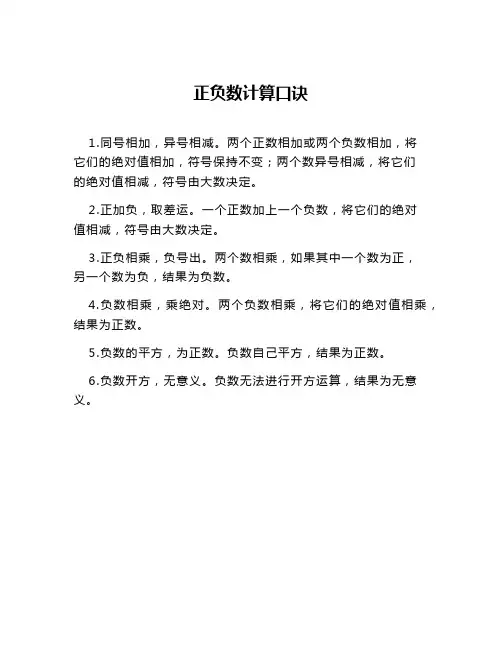 正负数计算口诀

1.同号相加，异号相减。两个正数相加或两个负数相加，将它们的绝对值相加，符号保持不变；两个数异号相减，将它们的绝对值相减，符号由大数决定。

2.正加负，取差运。一个正数加上一个负数，将它们的绝对值相减，符号由大数决定。

3.正负相乘，负号出。两个数相乘，如果其中一个数为正，另一个数为负，结果为负数。

4.负数相乘，乘绝对。两个负数相乘，将它们的绝对值相乘，结果为正数。

5.负数的平方，为正数。负数自己平方，结果为正数。

6.负数开方，无意义。负数无法进行开方运算，结果为无意义。